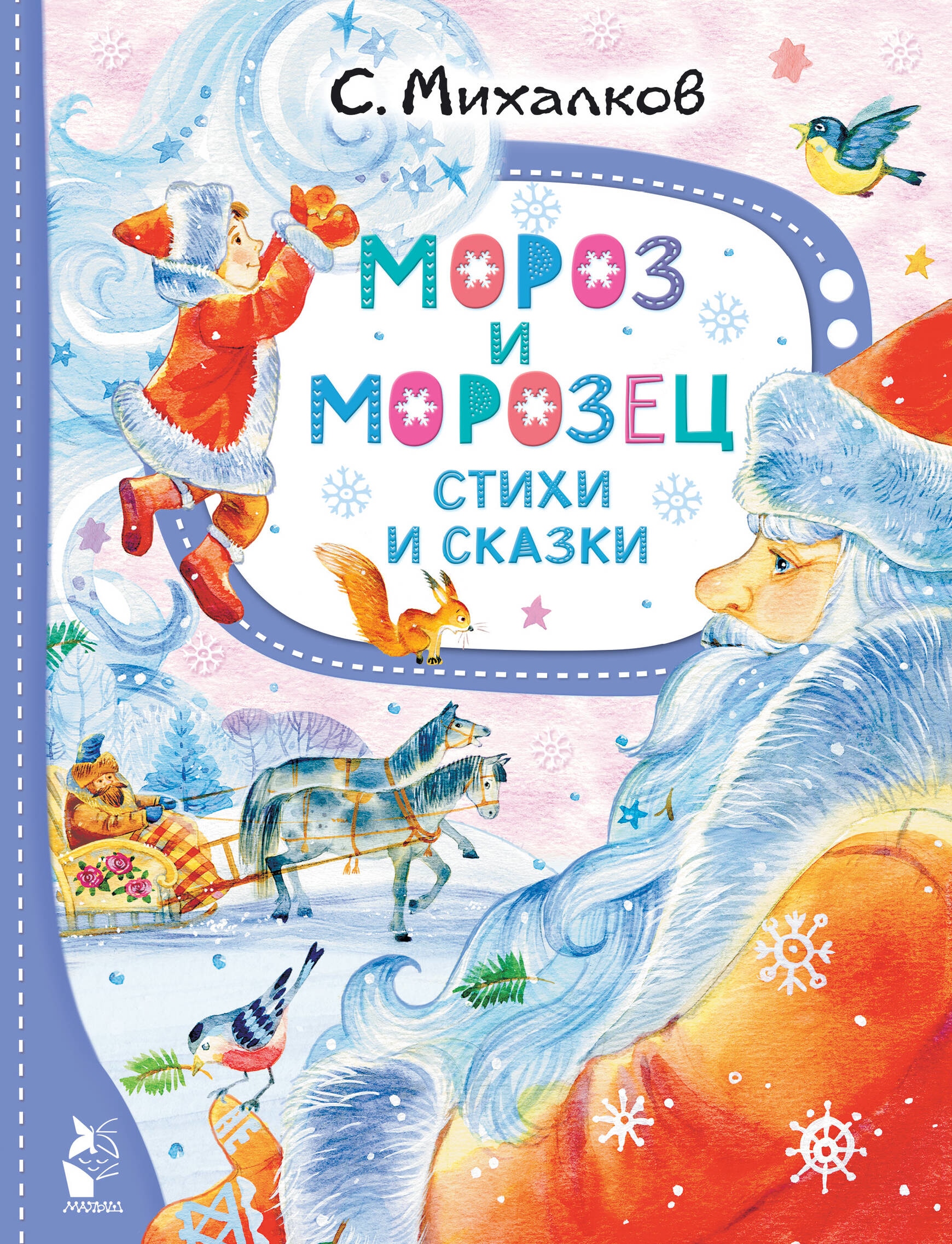 С. Михалков

МОРОЗ И МОРОЗЕЦ

СТИХИ И СКАЗКИ

МАЛЫШ